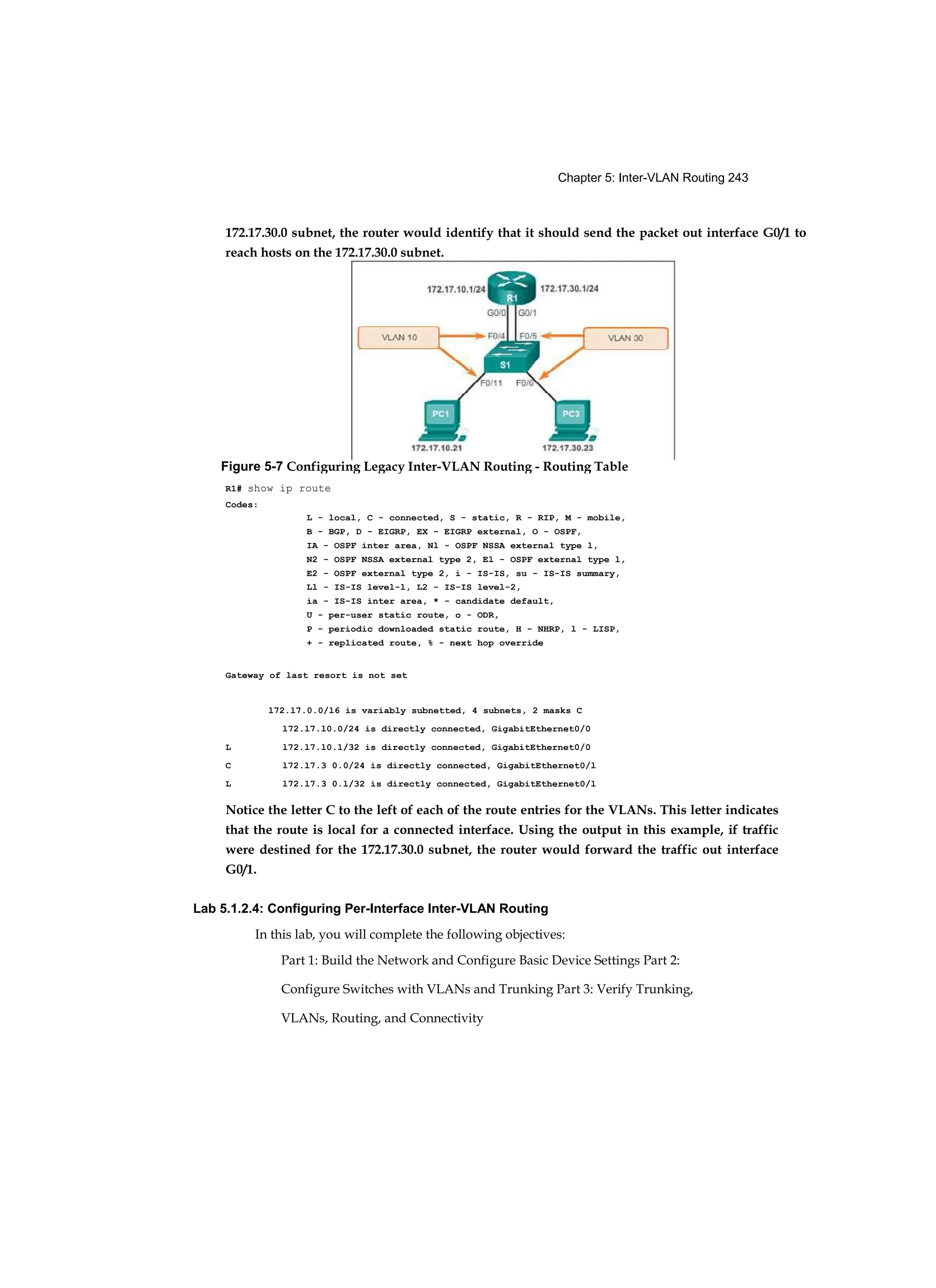 Chapter 5: Inter-VLAN Routing 243

172.17.30.0 subnet, the router would identify that it should send the packet out interface G0/1 to reach hosts on the 172.17.30.0 subnet.

172.17.10.1/24
R1
172.17.30.1/24
G0/0
G0/1
VLAN 10
F0/4
F0/5
VLAN 30
S1
F0/11
F0/6
PC1
PC3
172.17.10.21
172.17.30.23

Figure 5-7 Configuring Legacy Inter-VLAN Routing - Routing Table

R1# show ip route
Codes:
L - local, C - connected, S - static, R - RIP, M - mobile,
B - BGP, D - EIGRP, EX - EIGRP external, O - OSPF,
IA - OSPF inter area, N1 - OSPF NSSA external type 1,
N2 - OSPF NSSA external type 2, E1 - OSPF external type 1,
E2 - OSPF external type 2, i - IS-IS, su - IS-IS summary,
L1 - IS-IS level-1, L2 - IS-IS level-2,
ia - IS-IS inter area, * - candidate default,
U - per-user static route, o - ODR,
P - periodic downloaded static route, H - NHRP, l - LISP,
+ - replicated route, % - next hop override

Gateway of last resort is not set

172.17.0.0/16 is variably subnetted, 4 subnets, 2 masks C
172.17.10.0/24 is directly connected, GigabitEthernet0/0
L 172.17.10.1/32 is directly connected, GigabitEthernet0/0
C 172.17.3 0.0/24 is directly connected, GigabitEthernet0/1
L 172.17.3 0.1/32 is directly connected, GigabitEthernet0/1

Notice the letter C to the left of each of the route entries for the VLANs. This letter indicates that the route is local for a connected interface. Using the output in this example, if traffic were destined for the 172.17.30.0 subnet, the router would forward the traffic out interface G0/1.

Lab 5.1.2.4: Configuring Per-Interface Inter-VLAN Routing

In this lab, you will complete the following objectives:

Part 1: Build the Network and Configure Basic Device Settings Part 2:

Configure Switches with VLANs and Trunking Part 3: Verify Trunking,

VLANs, Routing, and Connectivity